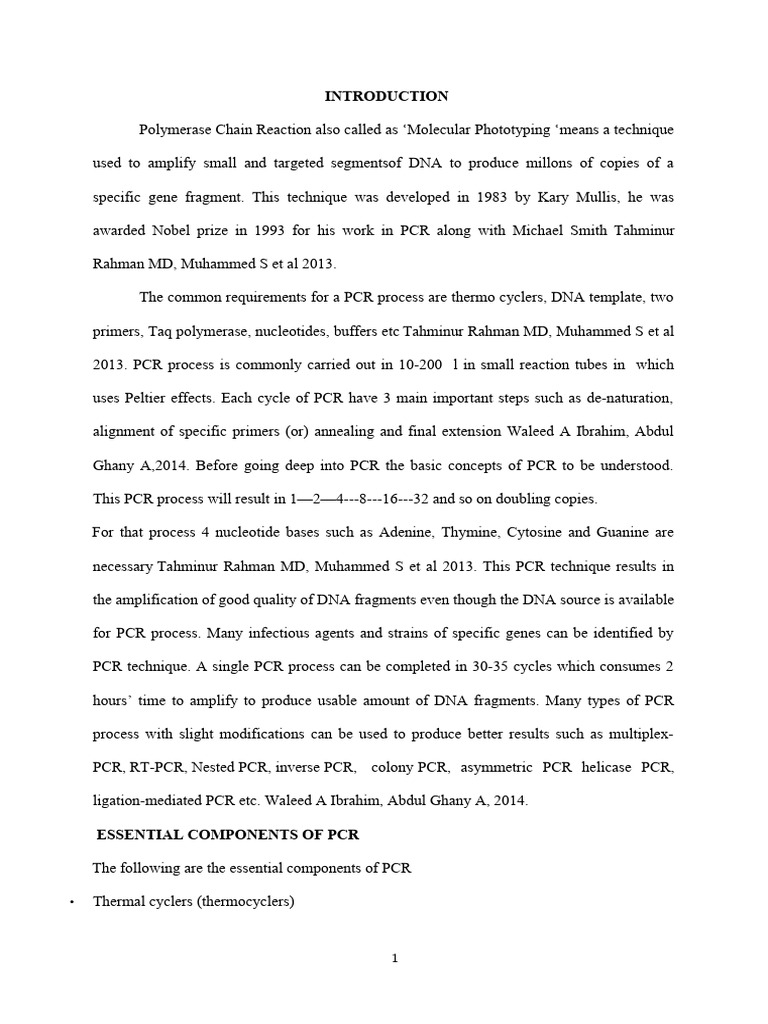 INTRODUCTION

Polymerase Chain Reaction also called as 'Molecular Phototyping 'means a technique used to amplify small and targeted segmentsof DNA to produce millons of copies of a specific gene fragment. This technique was developed in 1983 by Kary Mullis, he was awarded Nobel prize in 1993 for his work in PCR along with Michael Smith Tahminur Rahman MD, Muhammed S et al 2013.

The common requirements for a PCR process are thermo cyclers, DNA template, two primers, Taq polymerase, nucleotides, buffers etc Tahminur Rahman MD, Muhammed S et al 2013. PCR process is commonly carried out in 10-200 l in small reaction tubes in which uses Peltier effects. Each cycle of PCR have 3 main important steps such as de-naturation, alignment of specific primers (or) annealing and final extension Waleed A Ibrahim, Abdul Ghany A,2014. Before going deep into PCR the basic concepts of PCR to be understood. This PCR process will result in 1—2—4---8---16---32 and so on doubling copies.

For that process 4 nucleotide bases such as Adenine, Thymine, Cytosine and Guanine are necessary Tahminur Rahman MD, Muhammed S et al 2013. This PCR technique results in the amplification of good quality of DNA fragments even though the DNA source is available for PCR process. Many infectious agents and strains of specific genes can be identified by PCR technique. A single PCR process can be completed in 30-35 cycles which consumes 2 hours' time to amplify to produce usable amount of DNA fragments. Many types of PCR process with slight modifications can be used to produce better results such as multiplex-PCR, RT-PCR, Nested PCR, inverse PCR, colony PCR, asymmetric PCR helicase PCR, ligation-mediated PCR etc. Waleed A Ibrahim, Abdul Ghany A, 2014.

ESSENTIAL COMPONENTS OF PCR

The following are the essential components of PCR

• Thermal cyclers (thermocyclers)

1